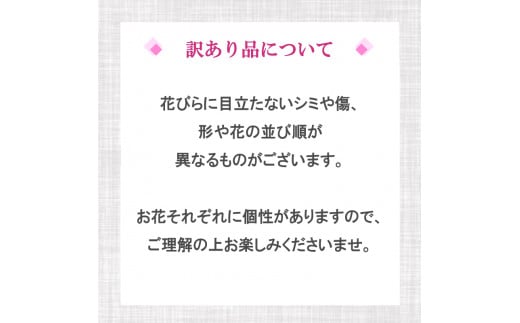 訳あり品について

花びらに目立たないシミや傷、
形や花の並び順が
異なるものがございます。

お花それぞれに個性がありますので、
ご理解の上お楽しみくださいませ。